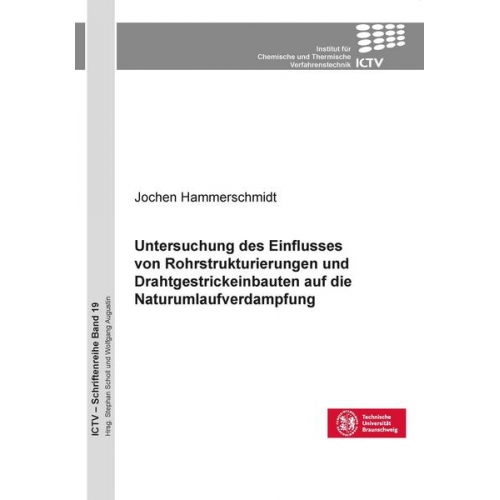 Institut für
Chemische und Thermische
Verfahrenstechnik ICTV

Jochen Hammerschmidt

Untersuchung des Einflusses von Rohrstrukturierungen und Drahtgestrickeinbauten auf die Naturumlaufverdampfung

ICTV – Schriftenreihe Band 19
Hrsg. Stephan Scholl und Wolfgang Augustin

Technische Universität Braunschweig